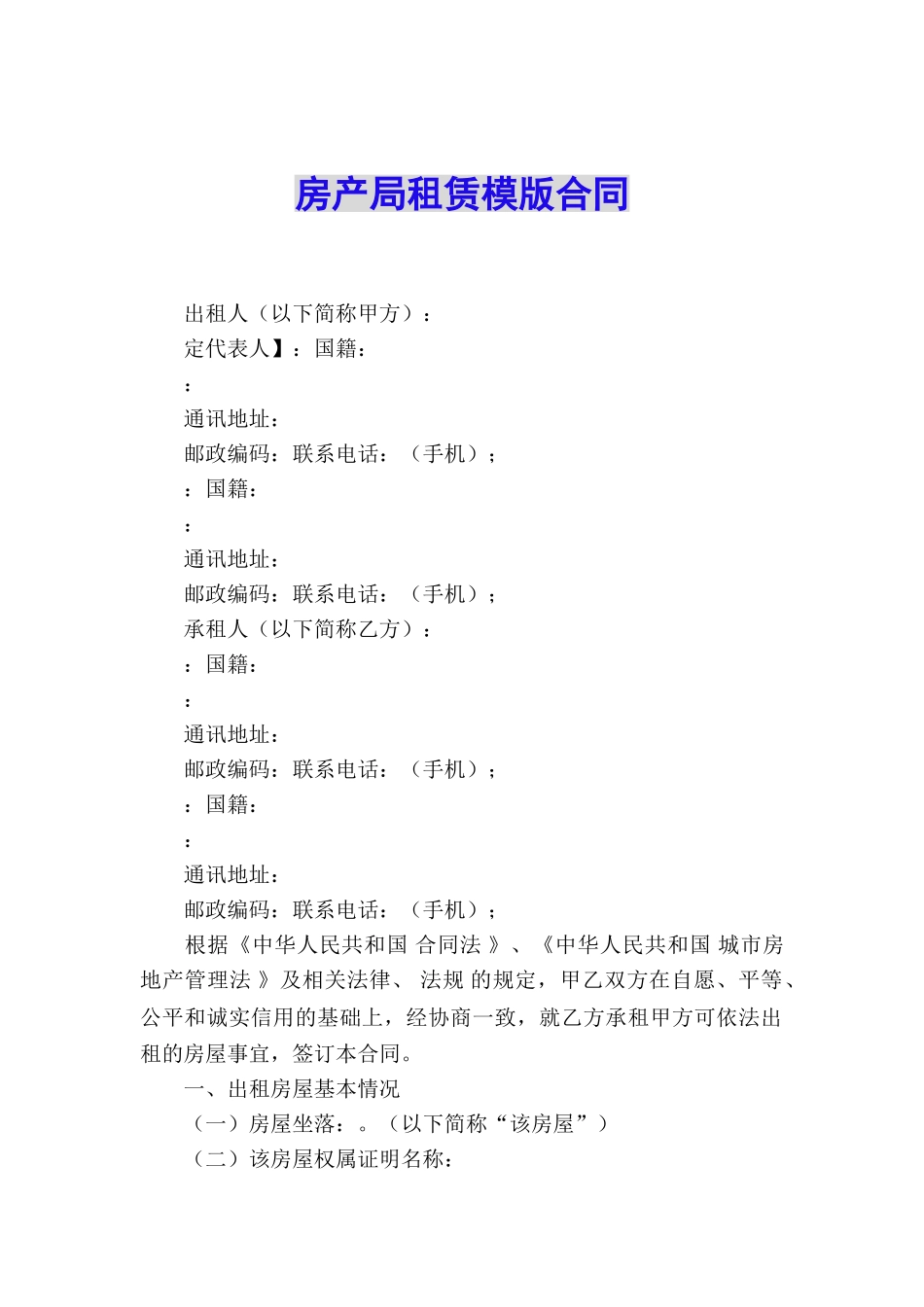 房产局租赁模版合同

出租人（以下简称甲方）：

定代表人】：国籍：

：

通讯地址：

邮政编码：联系电话：（手机）；

：国籍：

：

通讯地址：

邮政编码：联系电话：（手机）；

承租人（以下简称乙方）：

：国籍：

：

通讯地址：

邮政编码：联系电话：（手机）；

：国籍：

：

通讯地址：

邮政编码：联系电话：（手机）；

根据《中华人民共和国 合同法 》、《中华人民共和国 城市房地产管理法 》及相关法律、 法规 的规定，甲乙双方在自愿、平等、公平和诚实信用的基础上，经协商一致，就乙方承租甲方可依法出租的房屋事宜，签订本合同。

一、出租房屋基本情况

（一）房屋坐落：。（以下简称“该房屋”）

（二）该房屋权属证明名称：